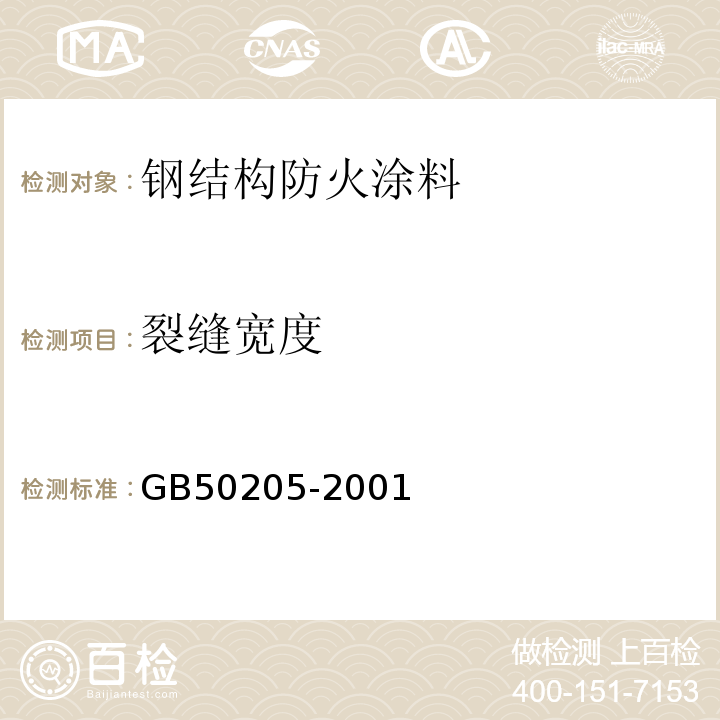 MA CNAS AC ilac-MRA

检测对象：钢结构防火涂料

检测项目：裂缝宽度

检测标准：GB50205-2001

百检
Baijiantest.com

做检测 上百检
400-151-7153